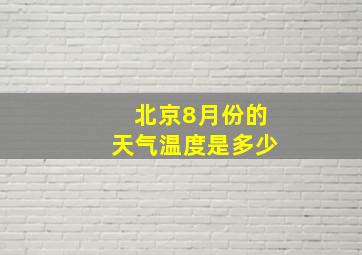 北京8月份的
天气温度是多少